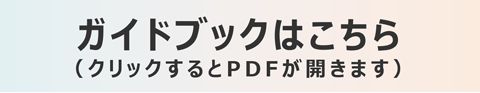 ガイドブックはこちら
（クリックするとPDFが開きます）